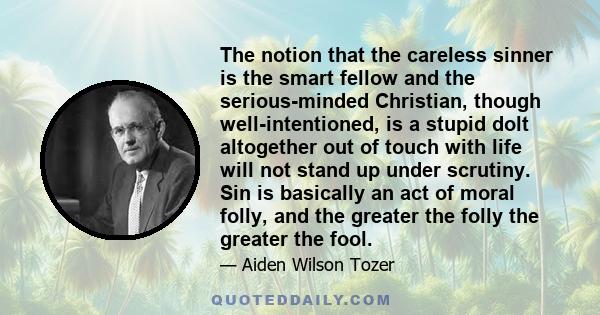 The notion that the careless sinner is the smart fellow and the serious-minded Christian, though well-intentioned, is a stupid dolt altogether out of touch with life will not stand up under scrutiny. Sin is basically an act of moral folly, and the greater the folly the greater the fool.

— Aiden Wilson Tozer

QUOTEDDAILY.COM